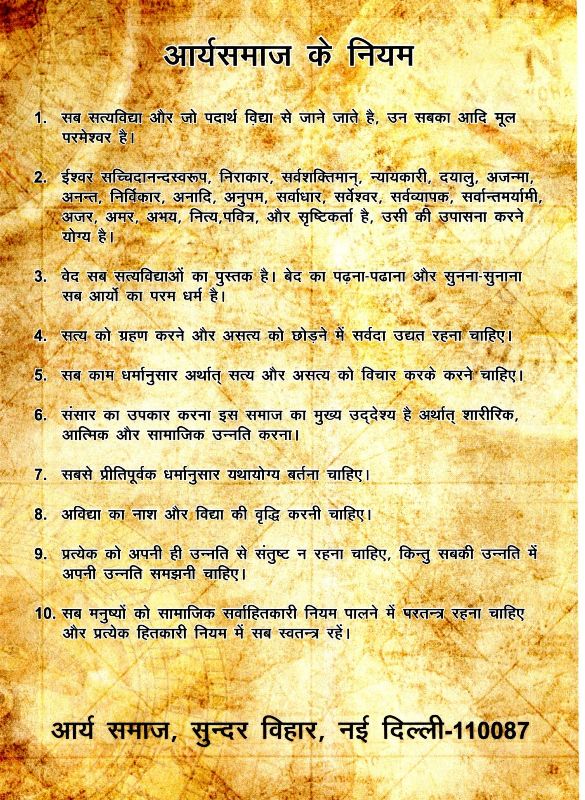 आर्यसमाज के नियम

1. सब सत्यविद्या और जो पदार्थ विद्या से जाने जाते है, उन सबका आदि मूल परमेश्वर है।

2. ईश्वर सच्चिदानन्दस्वरूप, निराकार, सर्वशक्तिमान्, न्यायकारी, दयालु, अजन्मा, अनन्त, निर्विकार, अनादि, अनुपम, सर्वाधार, सर्वेश्वर, सर्वव्यापक, सर्वान्तमर्यामी, अजर, अमर, अभय, नित्य,पवित्र, और सृष्टिकर्ता है, उसी की उपासना करने योग्य है।

3. वेद सब सत्यविद्याओं का पुस्तक है। बेद का पढ़ना-पढाना और सुनना-सुनाना सब आर्यो का परम धर्म है।

4. सत्य को ग्रहण करने और असत्य को छोड़ने में सर्वदा उद्यत रहना चाहिए।

5. सब काम धर्मानुसार अर्थात् सत्य और असत्य को विचार करके करने चाहिए।

6. संसार का उपकार करना इस समाज का मुख्य उद्देश्य है अर्थात् शारीरिक, आत्मिक और सामाजिक उन्नति करना।

7. सबसे प्रीतिपूर्वक धर्मानुसार यथायोग्य बर्तना चाहिए।

8. अविद्या का नाश और विद्या की वृद्धि करनी चाहिए।

9. प्रत्येक को अपनी ही उन्नति से संतुष्ट न रहना चाहिए, किन्तु सबकी उन्नति में अपनी उन्नति समझनी चाहिए।

10. सब मनुष्यों को सामाजिक सर्वाहितकारी नियम पालने में परतन्त्र रहना चाहिए और प्रत्येक हितकारी नियम में सब स्वतन्त्र रहें।

आर्य समाज, सुन्दर विहार, नई दिल्ली-110087